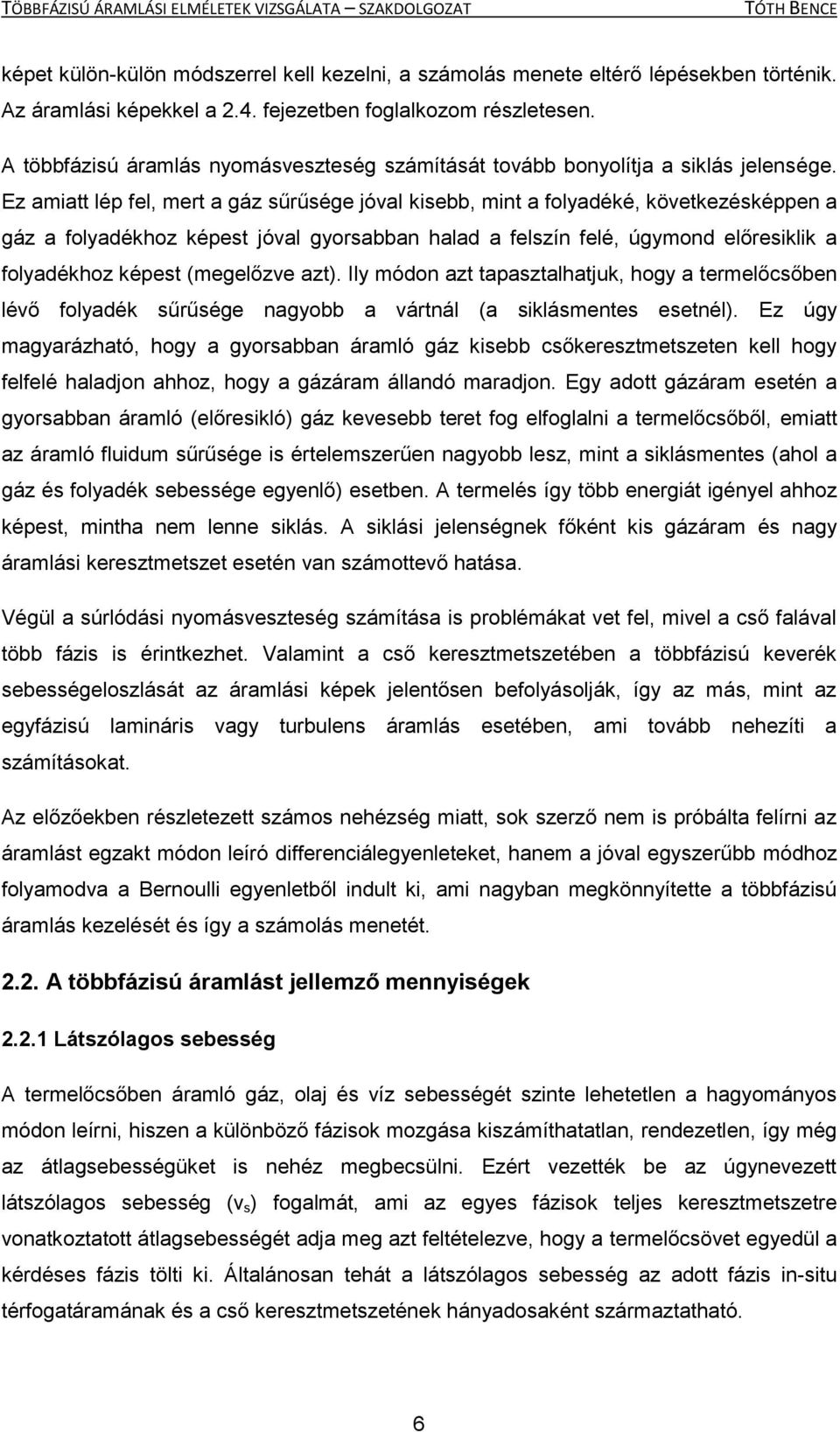 TÖBBFÁZISÚ ÁRAMLÁSI ELMÉLETEK VIZSGÁLATA – SZAKDOLGOZAT TÓTH BENCE

képet külön-külön módszerrel kell kezelni, a számolás menete eltérő lépésekben történik. Az áramlási képekkel a 2.4. fejezetben foglalkozom részletesen.

A többfázisú áramlás nyomásveszteség számítását tovább bonyolítja a siklás jelensége. Ez amiatt lép fel, mert a gáz sűrűsége jóval kisebb, mint a folyadéké, következésképpen a gáz a folyadékhoz képest jóval gyorsabban halad a felszín felé, úgymond előresiklik a folyadékhoz képest (megelőzve azt). Ily módon azt tapasztalhatjuk, hogy a termelőcsőben lévő folyadék sűrűsége nagyobb a vártnál (a siklásmentes esetnél). Ez úgy magyarázható, hogy a gyorsabban áramló gáz kisebb csőkeresztmetszeten kell hogy felfelé haladjon ahhoz, hogy a gázáram állandó maradjon. Egy adott gázáram esetén a gyorsabban áramló (előresikló) gáz kevesebb teret fog elfoglalni a termelőcsőből, emiatt az áramló fluidum sűrűsége is értelemszerűen nagyobb lesz, mint a siklásmentes (ahol a gáz és folyadék sebessége egyenlő) esetben. A termelés így több energiát igényel ahhoz képest, mintha nem lenne siklás. A siklási jelenségnek főként kis gázáram és nagy áramlási keresztmetszet esetén van számottevő hatása.

Végül a súrlódási nyomásveszteség számítása is problémákat vet fel, mivel a cső falával több fázis is érintkezhet. Valamint a cső keresztmetszetében a többfázisú keverék sebességeloszlását az áramlási képek jelentősen befolyásolják, így az más, mint az egyfázisú lamináris vagy turbulens áramlás esetében, ami tovább nehezíti a számításokat.

Az előzőekben részletezett számos nehézség miatt, sok szerző nem is próbálta felírni az áramlást egzakt módon leíró differenciálegyenleteket, hanem a jóval egyszerűbb módhoz folyamodva a Bernoulli egyenletből indult ki, ami nagyban megkönnyítette a többfázisú áramlás kezelését és így a számolás menetét.

2.2. A többfázisú áramlást jellemző mennyiségek

2.2.1 Látszólagos sebesség

A termelőcsőben áramló gáz, olaj és víz sebességét szinte lehetetlen a hagyományos módon leírni, hiszen a különböző fázisok mozgása kiszámíthatatlan, rendezetlen, így még az átlagsebességüket is nehéz megbecsülni. Ezért vezették be az úgynevezett látszólagos sebesség ($v_s$) fogalmát, ami az egyes fázisok teljes keresztmetszetre vonatkoztatott átlagsebességét adja meg azt feltételezve, hogy a termelőcsövet egyedül a kérdéses fázis tölti ki. Általánosan tehát a látszólagos sebesség az adott fázis in-situ térfogatáramának és a cső keresztmetszetének hányadosaként származtatható.

6